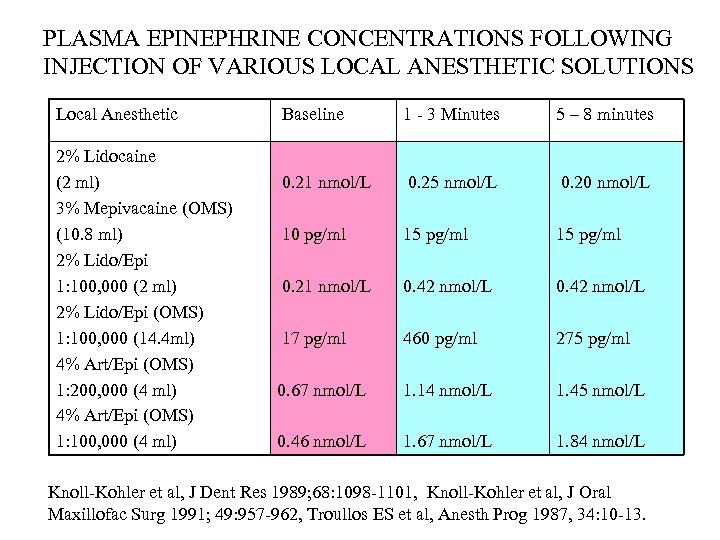 PLASMA EPINEPHRINE CONCENTRATIONS FOLLOWING INJECTION OF VARIOUS LOCAL ANESTHETIC SOLUTIONS

| Local Anesthetic | Baseline | 1 - 3 Minutes | 5 – 8 minutes |
|---|---|---|---|
| 2% Lidocaine (2 ml) | 0.21 nmol/L | 0.25 nmol/L | 0.20 nmol/L |
| 3% Mepivacaine (OMS) (10.8 ml) | 10 pg/ml | 15 pg/ml | 15 pg/ml |
| 2% Lido/Epi 1:100,000 (2 ml) | 0.21 nmol/L | 0.42 nmol/L | 0.42 nmol/L |
| 2% Lido/Epi (OMS) 1:100,000 (14.4ml) | 17 pg/ml | 460 pg/ml | 275 pg/ml |
| 4% Art/Epi (OMS) 1:200,000 (4 ml) | 0.67 nmol/L | 1.14 nmol/L | 1.45 nmol/L |
| 4% Art/Epi (OMS) 1:100,000 (4 ml) | 0.46 nmol/L | 1.67 nmol/L | 1.84 nmol/L |

Knoll-Kohler et al, J Dent Res 1989;68:1098-1101, Knoll-Kohler et al, J Oral Maxillofac Surg 1991; 49:957-962, Troullos ES et al, Anesth Prog 1987, 34:10-13.